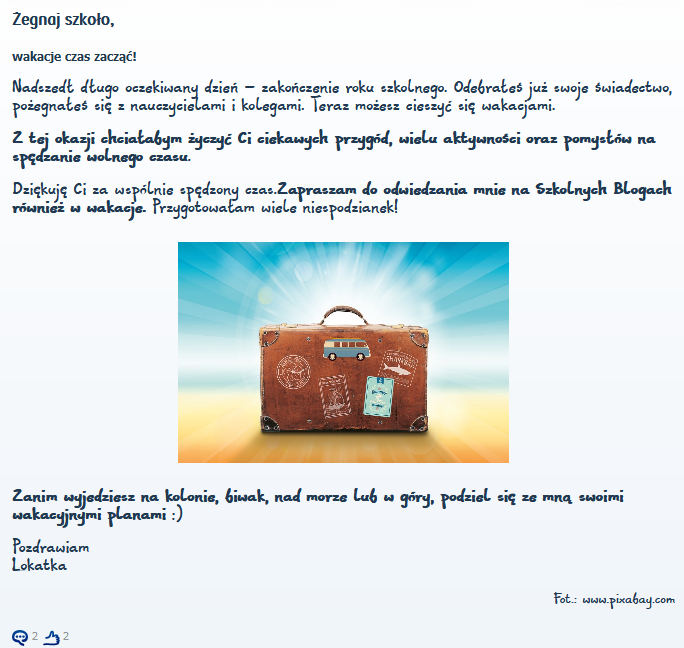 Żegnaj szkoło,

wakacje czas zacząć!

Nadszedł długo oczekiwany dzień – zakończenie roku szkolnego. Odebrałeś już swoje świadectwo, pożegnałeś się z nauczycielami i kolegami. Teraz możesz cieszyć się wakacjami.

Z tej okazji chciałabym życzyć Ci ciekawych przygód, wielu aktywności oraz pomysłów na spędzanie wolnego czasu.

Dziękuję Ci za wspólnie spędzony czas.Zapraszam do odwiedzania mnie na Szkolnych Blogach również w wakacje. Przygotowałam wiele niespodzianek!

Zanim wyjedziesz na kolonie, biwak, nad morze lub w góry, podziel się ze mną swoimi wakacyjnymi planami :)

Pozdrawiam
Lokatka

Fot.: www.pixabay.com

2 2